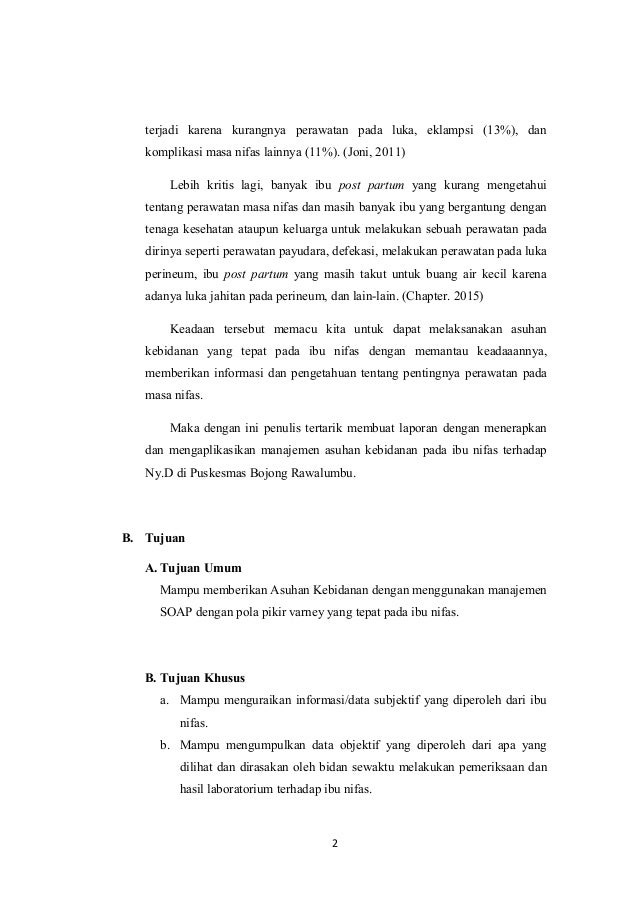 terjadi karena kurangnya perawatan pada luka, eklampsi (13%), dan komplikasi masa nifas lainnya (11%). (Joni, 2011)

Lebih kritis lagi, banyak ibu post partum yang kurang mengetahui tentang perawatan masa nifas dan masih banyak ibu yang bergantung dengan tenaga kesehatan ataupun keluarga untuk melakukan sebuah perawatan pada dirinya seperti perawatan payudara, defekasi, melakukan perawatan pada luka perineum, ibu post partum yang masih takut untuk buang air kecil karena adanya luka jahitan pada perineum, dan lain-lain. (Chapter. 2015)

Keadaan tersebut memacu kita untuk dapat melaksanakan asuhan kebidanan yang tepat pada ibu nifas dengan memantau keadaaannya, memberikan informasi dan pengetahuan tentang pentingnya perawatan pada masa nifas.

Maka dengan ini penulis tertarik membuat laporan dengan menerapkan dan mengaplikasikan manajemen asuhan kebidanan pada ibu nifas terhadap Ny.D di Puskesmas Bojong Rawalumbu.

B. Tujuan

A. Tujuan Umum

Mampu memberikan Asuhan Kebidanan dengan menggunakan manajemen SOAP dengan pola pikir varney yang tepat pada ibu nifas.

B. Tujuan Khusus

a. Mampu menguraikan informasi/data subjektif yang diperoleh dari ibu nifas.

b. Mampu mengumpulkan data objektif yang diperoleh dari apa yang dilihat dan dirasakan oleh bidan sewaktu melakukan pemeriksaan dan hasil laboratorium terhadap ibu nifas.

2